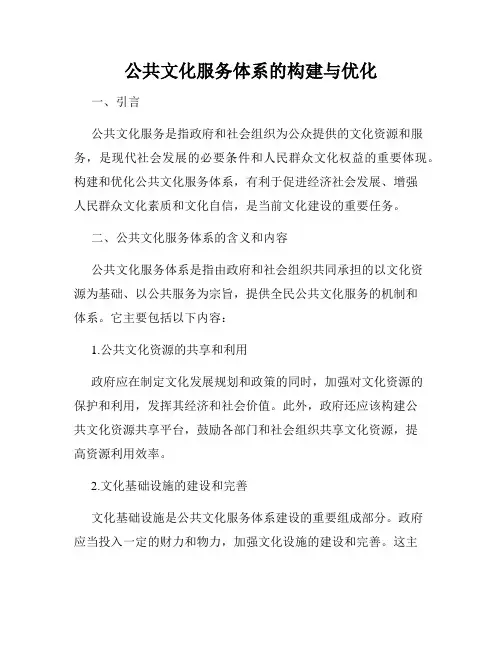 公共文化服务体系的构建与优化

一、引言

公共文化服务是指政府和社会组织为公众提供的文化资源和服务，是现代社会发展的必要条件和人民群众文化权益的重要体现。构建和优化公共文化服务体系，有利于促进经济社会发展、增强人民群众文化素质和文化自信，是当前文化建设的重要任务。

二、公共文化服务体系的含义和内容

公共文化服务体系是指由政府和社会组织共同承担的以文化资源为基础、以公共服务为宗旨，提供全民公共文化服务的机制和体系。它主要包括以下内容：

1.公共文化资源的共享和利用

政府应在制定文化发展规划和政策的同时，加强对文化资源的保护和利用，发挥其经济和社会价值。此外，政府还应该构建公共文化资源共享平台，鼓励各部门和社会组织共享文化资源，提高资源利用效率。

2.文化基础设施的建设和完善

文化基础设施是公共文化服务体系建设的重要组成部分。政府应当投入一定的财力和物力，加强文化设施的建设和完善。这主